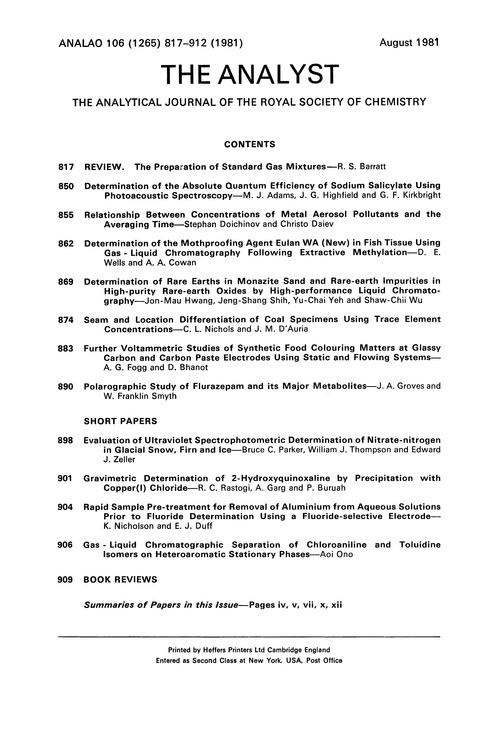 ANALAO 106 (1265) 817–912 (1981)

August 1981

THE ANALYST

THE ANALYTICAL JOURNAL OF THE ROYAL SOCIETY OF CHEMISTRY

CONTENTS

817 REVIEW. The Preparation of Standard Gas Mixtures—R. S. Barratt

850 Determination of the Absolute Quantum Efficiency of Sodium Salicylate Using Photoacoustic Spectroscopy—M. J. Adams, J. G. Highfield and G. F. Kirkbright

855 Relationship Between Concentrations of Metal Aerosol Pollutants and the Averaging Time—Stephan Doichinov and Christo Daiev

862 Determination of the Mothproofing Agent Eulan WA (New) in Fish Tissue Using Gas - Liquid Chromatography Following Extractive Methylation—D. E. Wells and A. A. Cowan

869 Determination of Rare Earths in Monazite Sand and Rare-earth Impurities in High-purity Rare-earth Oxides by High-performance Liquid Chromatography—Jon-Mau Hwang, Jeng-Shang Shih, Yu-Chai Yeh and Shaw-Chii Wu

874 Seam and Location Differentiation of Coal Specimens Using Trace Element Concentrations—C. L. Nichols and J. M. D'Auria

883 Further Voltammetric Studies of Synthetic Food Colouring Matters at Glassy Carbon and Carbon Paste Electrodes Using Static and Flowing Systems—A. G. Fogg and D. Bhanot

890 Polarographic Study of Flurazepam and its Major Metabolites—J. A. Groves and W. Franklin Smyth

SHORT PAPERS

898 Evaluation of Ultraviolet Spectrophotometric Determination of Nitrate-nitrogen in Glacial Snow, Firn and Ice—Bruce C. Parker, William J. Thompson and Edward J. Zeller

901 Gravimetric Determination of 2-Hydroxyquinoxaline by Precipitation with Copper(I) Chloride—R. C. Rastogi, A. Garg and P. Buruah

904 Rapid Sample Pre-treatment for Removal of Aluminium from Aqueous Solutions Prior to Fluoride Determination Using a Fluoride-selective Electrode—K. Nicholson and E. J. Duff

906 Gas - Liquid Chromatographic Separation of Chloroaniline and Toluidine Isomers on Heteroaromatic Stationary Phases—Aoi Ono

909 BOOK REVIEWS

Summaries of Papers in this Issue—Pages iv, v, vii, x, xii

Printed by Heffers Printers Ltd Cambridge England
Entered as Second Class at New York, USA, Post Office